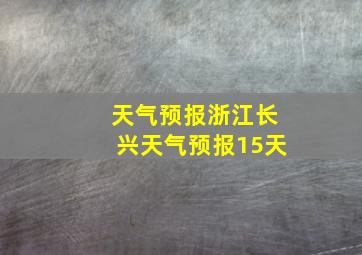 天气预报浙江长兴天气预报15天